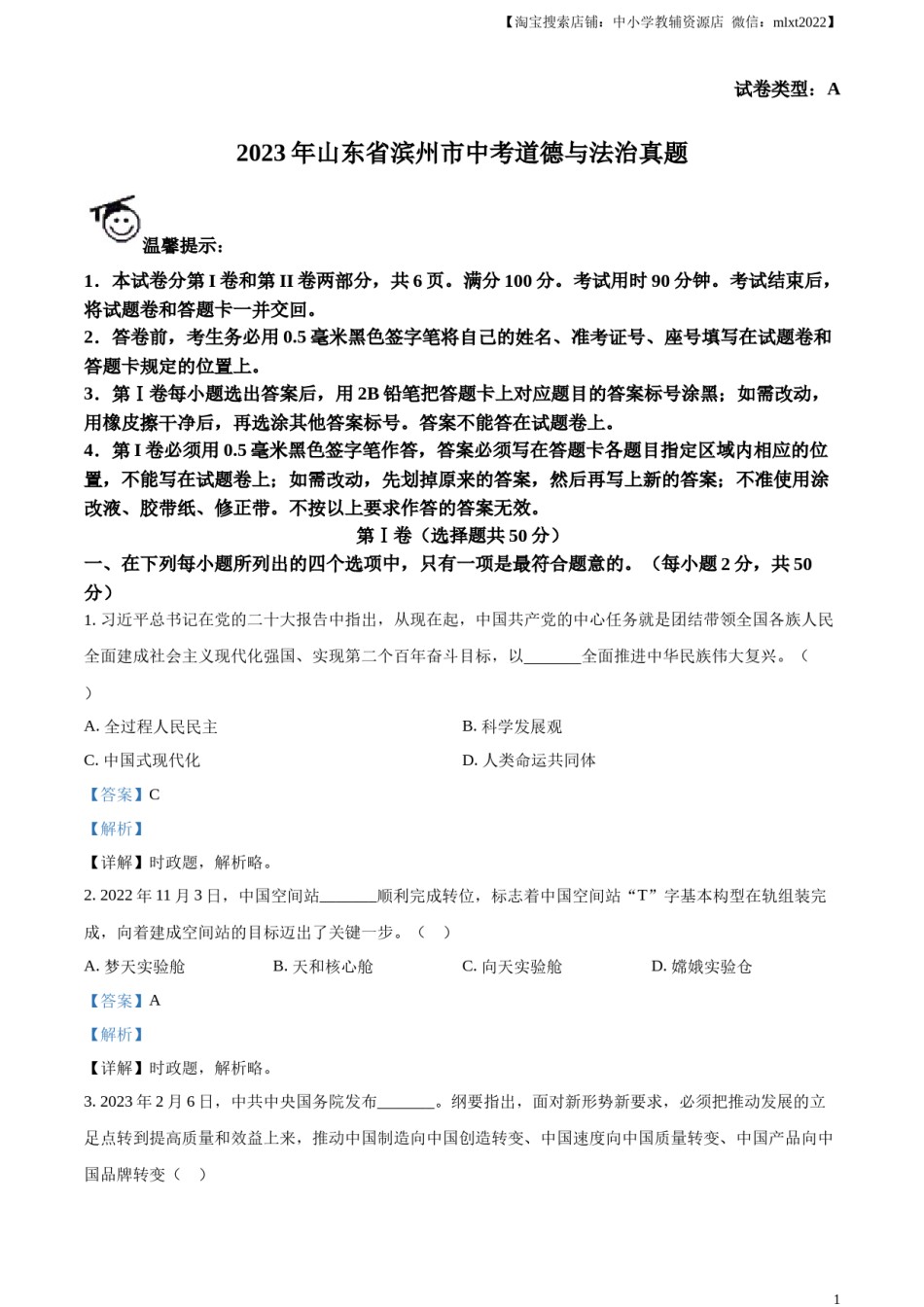 【淘宝搜索店铺：中小学教辅资源店 微信：mlxt2022】

试卷类型：A

2023 年山东省滨州市中考道德与法治真题

温馨提示：

1．本试卷分第 I 卷和第 II 卷两部分，共 6 页。满分 100 分。考试用时 90 分钟。考试结束后，将试题卷和答题卡一并交回。
2．答卷前，考生务必用 0.5 毫米黑色签字笔将自己的姓名、准考证号、座号填写在试题卷和答题卡规定的位置上。
3．第 I 卷每小题选出答案后，用 2B 铅笔把答题卡上对应题目的答案标号涂黑；如需改动，用橡皮擦干净后，再选涂其他答案标号。答案不能答在试题卷上。
4．第 I 卷必须用 0.5 毫米黑色签字笔作答，答案必须写在答题卡各题目指定区域内相应的位置，不能写在试题卷上；如需改动，先划掉原来的答案，然后再写上新的答案；不准使用涂改液、胶带纸、修正带。不按以上要求作答的答案无效。

第 I 卷（选择题共 50 分）

一、在下列每小题所列出的四个选项中，只有一项是最符合题意的。（每小题 2 分，共 50 分）

1. 习近平总书记在党的二十大报告中指出，从现在起，中国共产党的中心任务就是团结带领全国各族人民全面建成社会主义现代化强国、实现第二个百年奋斗目标，以_______全面推进中华民族伟大复兴。（ ）

A. 全过程人民民主
B. 科学发展观
C. 中国式现代化
D. 人类命运共同体

【答案】C

【解析】

【详解】时政题，解析略。

2. 2022 年 11 月 3 日，中国空间站_______顺利完成转位，标志着中国空间站“T”字基本构型在轨组装完成，向着建成空间站的目标迈出了关键一步。（ ）

A. 梦天实验舱
B. 天和核心舱
C. 向天实验舱
D. 嫦娥实验仓

【答案】A

【解析】

【详解】时政题，解析略。

3. 2023 年 2 月 6 日，中共中央国务院发布_______。纲要指出，面对新形势新要求，必须把推动发展的立足点转到提高质量和效益上来，推动中国制造向中国创造转变、中国速度向中国质量转变、中国产品向中国品牌转变（ ）

1